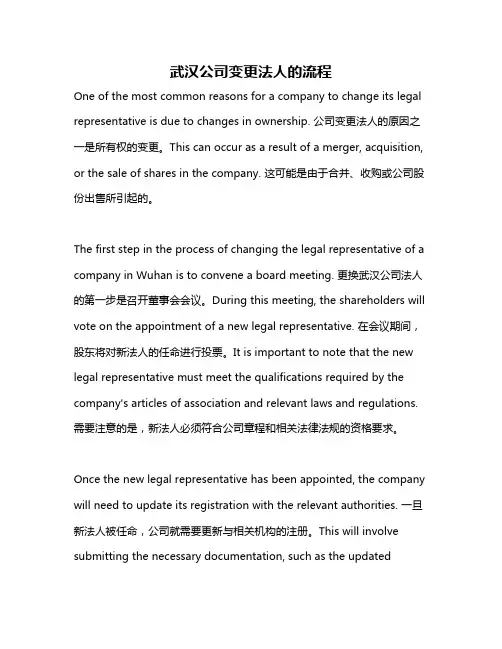 武汉公司变更法人的流程

One of the most common reasons for a company to change its legal representative is due to changes in ownership. 公司变更法人的原因之一是所有权的变更。This can occur as a result of a merger, acquisition, or the sale of shares in the company. 这可能是由于合并、收购或公司股份出售所引起的。

The first step in the process of changing the legal representative of a company in Wuhan is to convene a board meeting. 更换武汉公司法人的第一步是召开董事会会议。During this meeting, the shareholders will vote on the appointment of a new legal representative. 在会议期间，股东将对新法人的任命进行投票。It is important to note that the new legal representative must meet the qualifications required by the company's articles of association and relevant laws and regulations. 需要注意的是，新法人必须符合公司章程和相关法律法规的资格要求。

Once the new legal representative has been appointed, the company will need to update its registration with the relevant authorities. 一旦新法人被任命，公司就需要更新与相关机构的注册。This will involve submitting the necessary documentation, such as the updated